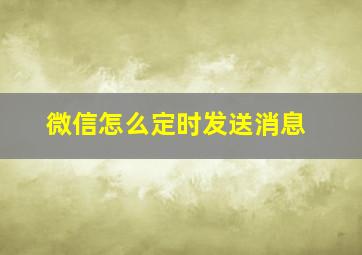 微信怎么定时发送消息